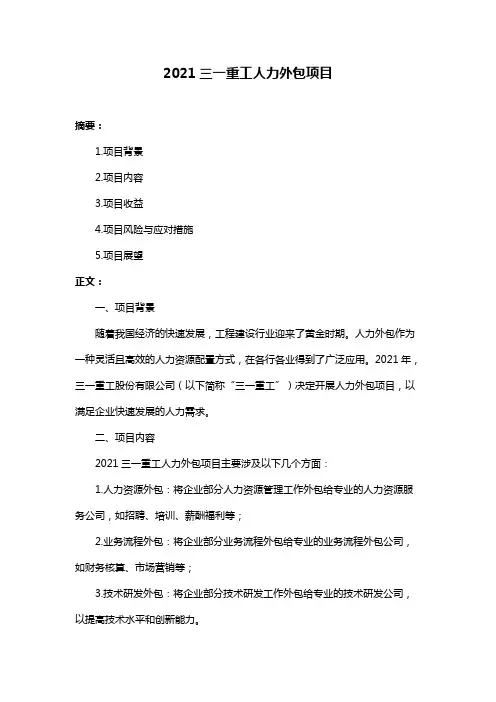 2021 三一重工人力外包项目

摘要：

1.项目背景

2.项目内容

3.项目收益

4.项目风险与应对措施

5.项目展望

正文：

一、项目背景

随着我国经济的快速发展，工程建设行业迎来了黄金时期。人力外包作为一种灵活且高效的人力资源配置方式，在各行各业得到了广泛应用。2021 年，三一重工股份有限公司（以下简称“三一重工”）决定开展人力外包项目，以满足企业快速发展的人力需求。

二、项目内容

2021 三一重工人力外包项目主要涉及以下几个方面：

1.人力资源外包：将企业部分人力资源管理工作外包给专业的人力资源服务公司，如招聘、培训、薪酬福利等；

2.业务流程外包：将企业部分业务流程外包给专业的业务流程外包公司，如财务核算、市场营销等；

3.技术研发外包：将企业部分技术研发工作外包给专业的技术研发公司，以提高技术水平和创新能力。